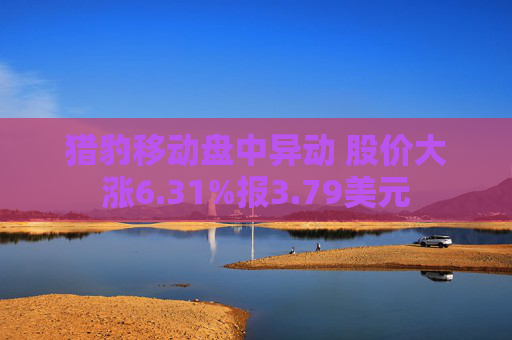 猎豹移动盘中异动 股价大涨6.31%报3.79美元